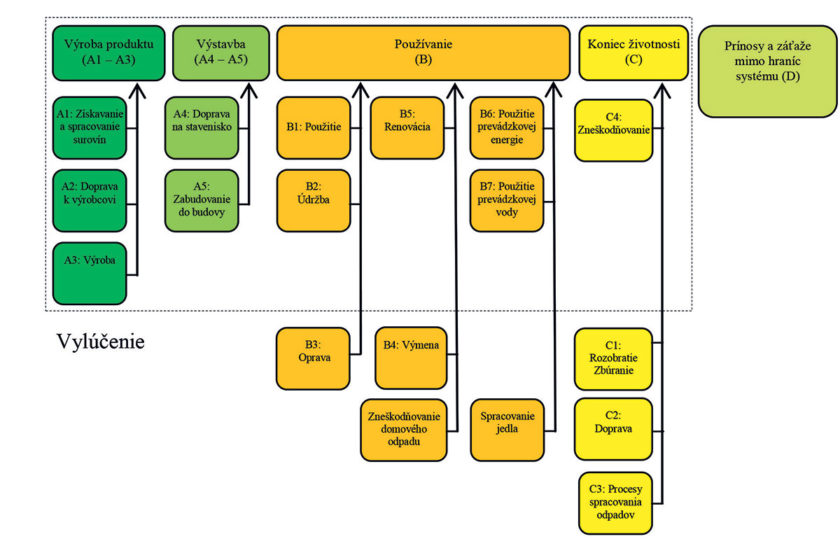 Výroba produktu (A1 – A3)

Výstavba (A4 – A5)

Používanie (B)

Koniec životnosti (C)

Prínosy a záťaže mimo hraníc systému (D)

A1: Získavanie a spracovanie surovín

A2: Doprava k výrobcovi

A3: Výroba

A4: Doprava na stavenisko

A5: Zabudovanie do budovy

B1: Použitie

B2: Údržba

B5: Renovácia

B6: Použitie prevádzkovej energie

B7: Použitie prevádzkovej vody

C4: Zneškodňovanie

Vylúčenie

B3: Oprava

B4: Výmena

Zneškodňovanie domového odpadu

Spracovanie jedla

C1: Rozobratie Zbúranie

C2: Doprava

C3: Procesy spracovania odpadov